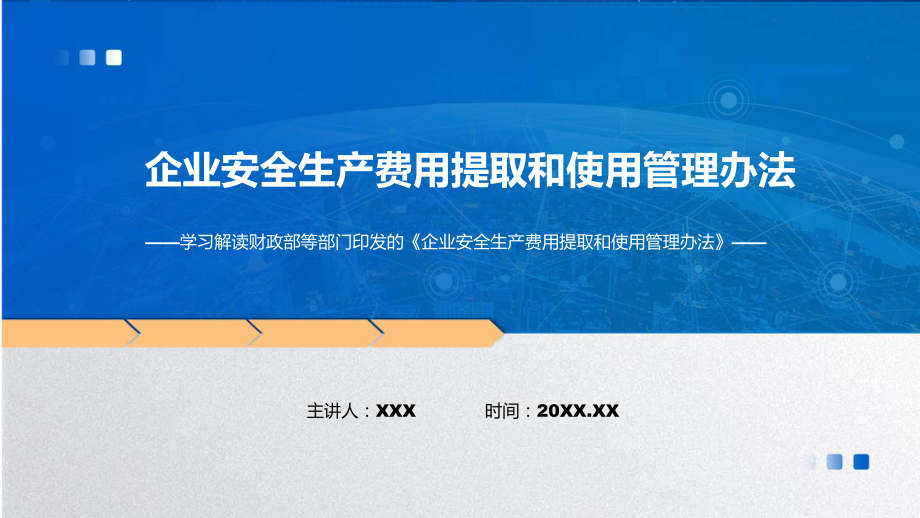 企业安全生产费用提取和使用管理办法

——学习解读财政部等部门印发的《企业安全生产费用提取和使用管理办法》——

主讲人：XXX　　时间：20XX.XX